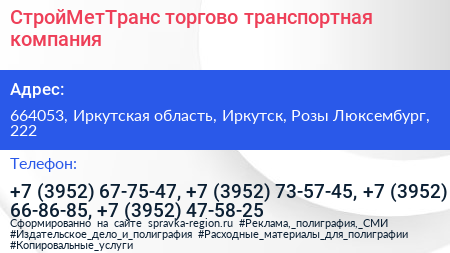 СтройМетТранс торгово транспортная компания

Адрес:

664053, Иркутская область, Иркутск, Розы Люксембург, 222

Телефон:

+7 (3952) 67-75-47, +7 (3952) 73-57-45, +7 (3952) 66-86-85, +7 (3952) 47-58-25

Сформированно на сайте spravka-region.ru #Реклама,_полиграфия,_СМИ #Издательское_дело_и_полиграфия #Расходные_материалы_для_полиграфии #Копировальные_услуги